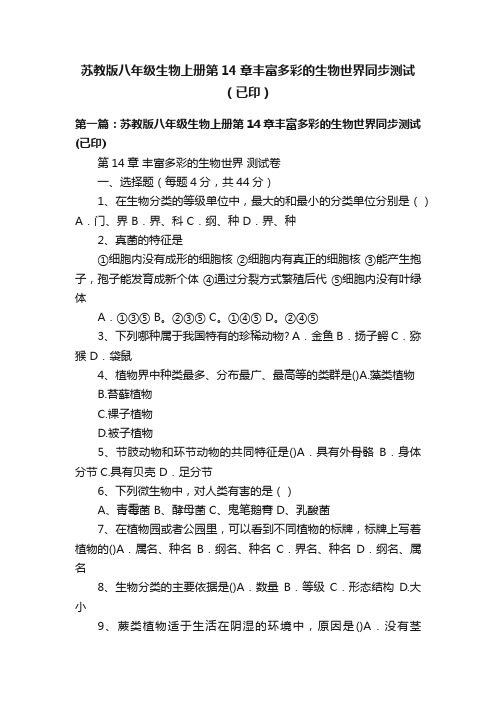 苏教版八年级生物上册第 14 章丰富多彩的生物世界同步测试（已印）

第一篇：苏教版八年级生物上册第 14 章丰富多彩的生物世界同步测试(已印)

第 14 章 丰富多彩的生物世界 测试卷

一、选择题（每题 4 分，共 44 分）

1、在生物分类的等级单位中，最大的和最小的分类单位分别是（ ）A．门、界 B．界、科 C．纲、种 D．界、种

2、真菌的特征是

①细胞内没有成形的细胞核 ②细胞内有真正的细胞核 ③能产生孢子，孢子能发育成新个体 ④通过分裂方式繁殖后代 ⑤细胞内没有叶绿体

A．①③⑤ B。②③⑤ C。①④⑤ D。②④⑤

3、下列哪种属于我国特有的珍稀动物? A．金鱼 B．扬子鳄 C．猕猴 D．袋鼠

4、植物界中种类最多、分布最广、最高等的类群是()A.藻类植物

B.苔藓植物

C.裸子植物

D.被子植物

5、节肢动物和环节动物的共同特征是()A．具有外骨骼 B．身体分节 C.具有贝壳 D．足分节

6、下列微生物中，对人类有害的是（ ）

A、青霉菌 B、酵母菌 C、鬼笔鹅膏 D、乳酸菌

7、在植物园或者公园里，可以看到不同植物的标牌，标牌上写着植物的()A．属名、种名 B．纲名、种名 C．界名、种名 D．纲名、属名

8、生物分类的主要依据是()A．数量 B．等级 C．形态结构 D.大小

9、蕨类植物适于生活在阴湿的环境中，原因是()A．没有茎